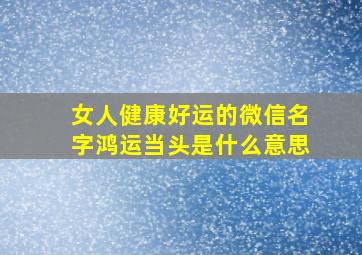 女人健康好运的微信名字鸿运当头是什么意思